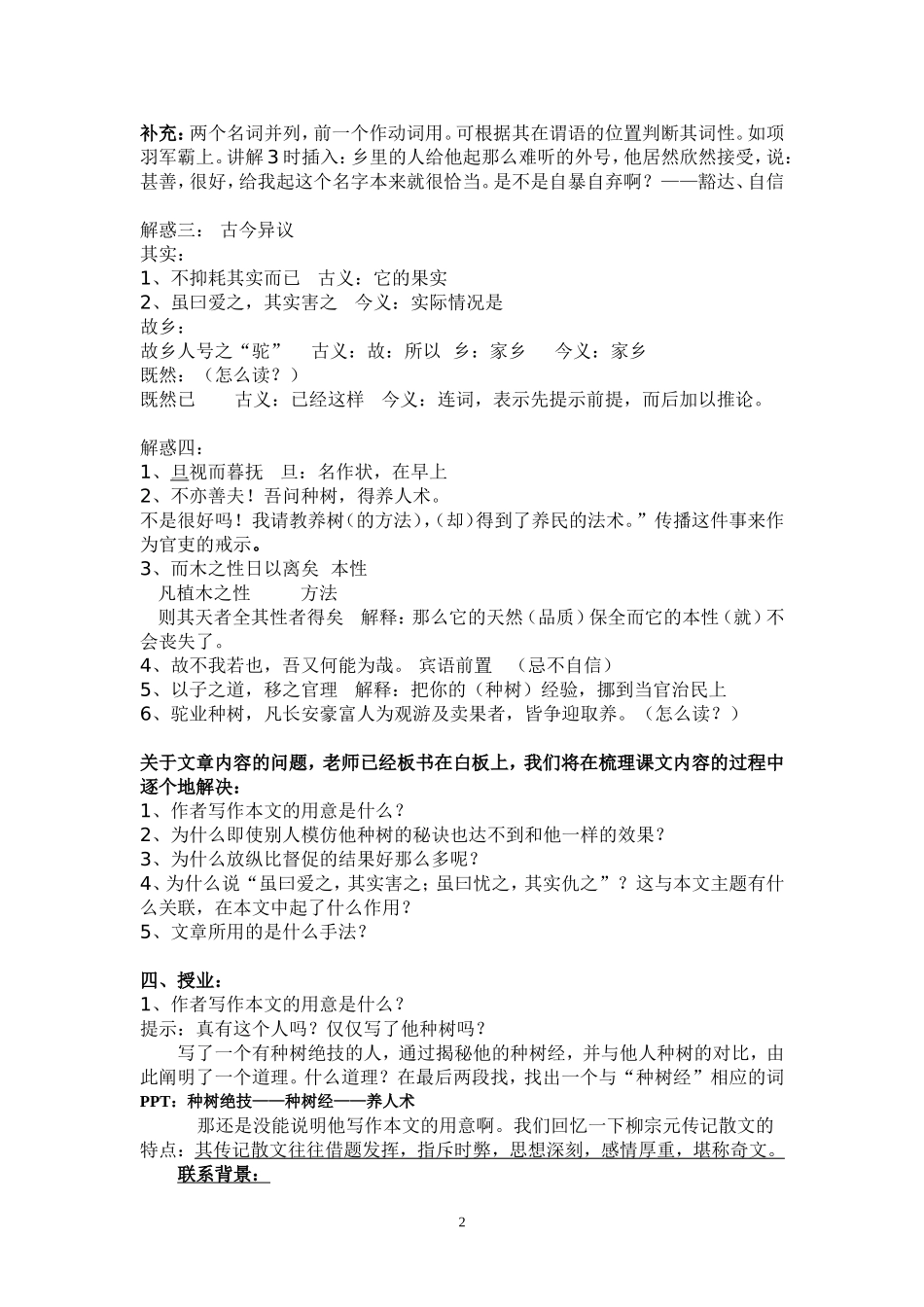 补充：两个名词并列，前一个作动词用。可根据其在谓语的位置判断其词性。如项羽军霸上。讲解3时插入：乡里的人给他起那么难听的外号，他居然欣然接受，说：甚善，很好，给我起这个名字本来就很恰当。是不是自暴自弃啊？——豁达、自信

解惑三： 古今异议
其实：
1、不抑耗其实而已 古义：它的果实
2、虽曰爱之，其实害之 今义：实际情况是
故乡：
故乡人号之“驼” 古义：故：所以 乡：家乡 今义：家乡
既然：（怎么读？）
既然已 古义：已经这样 今义：连词，表示先提示前提，而后加以推论。

解惑四：
1、旦视而暮抚 旦：名作状，在早上
2、不亦善夫！吾问种树，得养人术。
不是很好吗！我请教养树(的方法)，(却)得到了养民的法术。”传播这件事来作为官吏的戒示。
3、而木之性日以离矣 本性
凡植木之性 方法
则其天者全其性者得矣 解释：那么它的天然（品质）保全而它的本性（就）不会丧失了。
4、故不我若也，吾又何能为哉。 宾语前置 （忌不自信）
5、以子之道，移之官理 解释：把你的（种树）经验，挪到当官治民上
6、驼业种树，凡长安豪富人为观游及卖果者，皆争迎取养。（怎么读？）

关于文章内容的问题，老师已经板书在白板上，我们将在梳理课文内容的过程中逐个地解决：
1、作者写作本文的用意是什么？
2、为什么即使别人模仿他种树的秘诀也达不到和他一样的效果？
3、为什么放纵比督促的结果好那么多呢？
4、为什么说“虽曰爱之，其实害之；虽曰忧之，其实仇之”？这与本文主题有什么关联，在本文中起了什么作用？
5、文章所用的是什么手法？

四、授业：
1、作者写作本文的用意是什么？
提示：真有这个人吗？仅仅写了他种树吗？
写了一个有种树绝技的人，通过揭秘他的种树经，并与他人种树的对比，由此阐明了一个道理。什么道理？在最后两段找，找出一个与“种树经”相应的词
PPT：种树绝技——种树经——养人术
那还是没能说明他写作本文的用意啊。我们回忆一下柳宗元传记散文的特点：其传记散文往往借题发挥，指斥时弊，思想深刻，感情厚重，堪称奇文。
联系背景：

2